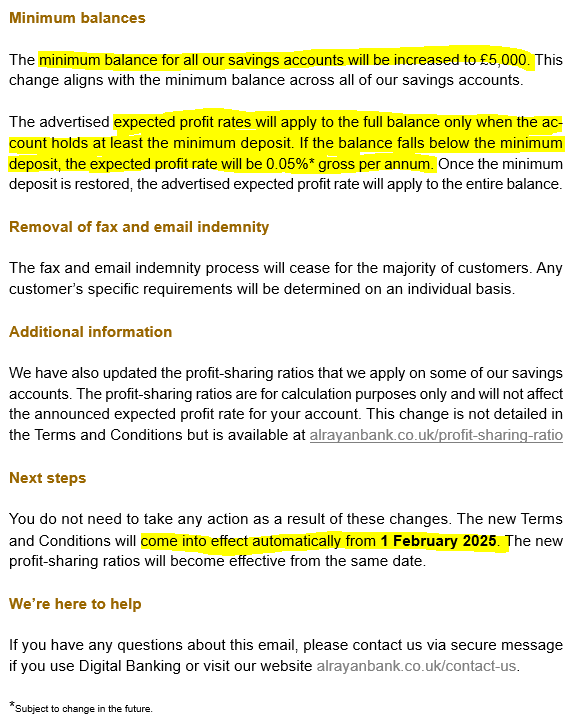 Minimum balances

The minimum balance for all our savings accounts will be increased to £5,000. This change aligns with the minimum balance across all of our savings accounts.

The advertised expected profit rates will apply to the full balance only when the account holds at least the minimum deposit. If the balance falls below the minimum deposit, the expected profit rate will be 0.05%* gross per annum. Once the minimum deposit is restored, the advertised expected profit rate will apply to the entire balance.

Removal of fax and email indemnity

The fax and email indemnity process will cease for the majority of customers. Any customer's specific requirements will be determined on an individual basis.

Additional information

We have also updated the profit-sharing ratios that we apply on some of our savings accounts. The profit-sharing ratios are for calculation purposes only and will not affect the announced expected profit rate for your account. This change is not detailed in the Terms and Conditions but is available at alrayanbank.co.uk/profit-sharing-ratio

Next steps

You do not need to take any action as a result of these changes. The new Terms and Conditions will come into effect automatically from 1 February 2025. The new profit-sharing ratios will become effective from the same date.

We're here to help

If you have any questions about this email, please contact us via secure message if you use Digital Banking or visit our website alrayanbank.co.uk/contact-us.

*Subject to change in the future.